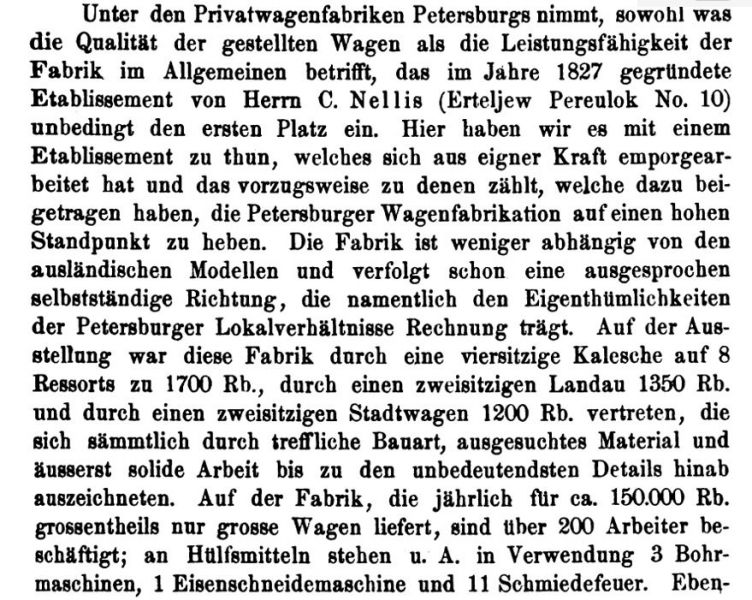 Unter den Privatwagenfabriken Petersburgs nimmt, sowohl was die Qualität der gestellten Wagen als die Leistungsfähigkeit der Fabrik im Allgemeinen betrifft, das im Jahre 1827 gegründete Etablissement von Herrn C. Nellis (Erteljew Pereulok No. 10) unbedingt den ersten Platz ein. Hier haben wir es mit einem Etablissement zu thun, welches sich aus eigner Kraft emporgearbeitet hat und das vorzugsweise zu denen zählt, welche dazu beigetragen haben, die Petersburger Wagenfabrikation auf einen hohen Standpunkt zu heben. Die Fabrik ist weniger abhängig von den ausländischen Modellen und verfolgt schon eine ausgesprochen selbstständige Richtung, die namentlich den Eigenthümlichkeiten der Petersburger Lokalverhältnisse Rechnung trägt. Auf der Ausstellung war diese Fabrik durch eine viersitzige Kalesche auf 8 Ressorts zu 1700 Rb., durch einen zweisitzigen Landau 1350 Rb. und durch einen zweisitzigen Stadtwagen 1200 Rb. vertreten, die sich sämmtlich durch treffliche Bauart, ausgesuchtes Material und äusserst solide Arbeit bis zu den unbedeutendsten Details hinab auszeichneten. Auf der Fabrik, die jährlich für ca. 150.000 Rb. grossentheils nur grosse Wagen liefert, sind über 200 Arbeiter beschäftigt; an Hülfsmitteln stehen u. A. in Verwendung 3 Bohrmaschinen, 1 Eisenschneidemaschine und 11 Schmiedefeuer. Eben-